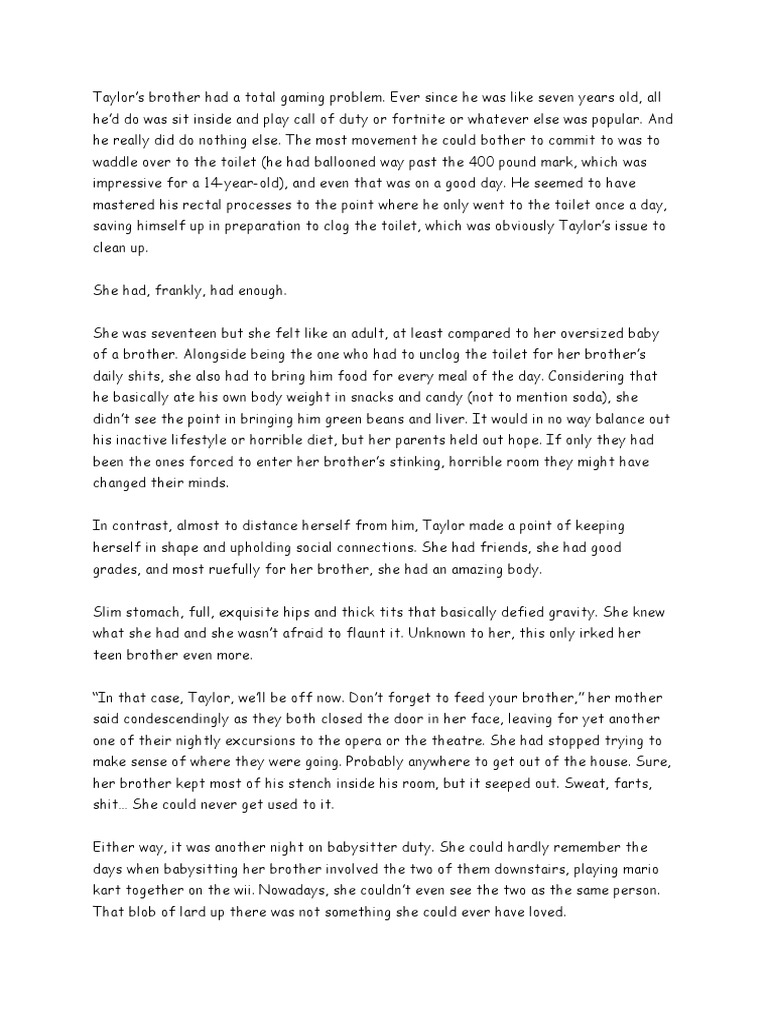 Taylor's brother had a total gaming problem. Ever since he was like seven years old, all he'd do was sit inside and play call of duty or fortnite or whatever else was popular. And he really did do nothing else. The most movement he could bother to commit to was to waddle over to the toilet (he had ballooned way past the 400 pound mark, which was impressive for a 14-year-old), and even that was on a good day. He seemed to have mastered his rectal processes to the point where he only went to the toilet once a day, saving himself up in preparation to clog the toilet, which was obviously Taylor's issue to clean up.

She had, frankly, had enough.

She was seventeen but she felt like an adult, at least compared to her oversized baby of a brother. Alongside being the one who had to unclog the toilet for her brother's daily shits, she also had to bring him food for every meal of the day. Considering that he basically ate his own body weight in snacks and candy (not to mention soda), she didn't see the point in bringing him green beans and liver. It would in no way balance out his inactive lifestyle or horrible diet, but her parents held out hope. If only they had been the ones forced to enter her brother's stinking, horrible room they might have changed their minds.

In contrast, almost to distance herself from him, Taylor made a point of keeping herself in shape and upholding social connections. She had friends, she had good grades, and most ruefully for her brother, she had an amazing body.

Slim stomach, full, exquisite hips and thick tits that basically defied gravity. She knew what she had and she wasn't afraid to flaunt it. Unknown to her, this only irked her teen brother even more.

"In that case, Taylor, we'll be off now. Don't forget to feed your brother," her mother said condescendingly as they both closed the door in her face, leaving for yet another one of their nightly excursions to the opera or the theatre. She had stopped trying to make sense of where they were going. Probably anywhere to get out of the house. Sure, her brother kept most of his stench inside his room, but it seeped out. Sweat, farts, shit... She could never get used to it.

Either way, it was another night on babysitter duty. She could hardly remember the days when babysitting her brother involved the two of them downstairs, playing mario kart together on the wii. Nowadays, she couldn't even see the two as the same person. That blob of lard up there was not something she could ever have loved.